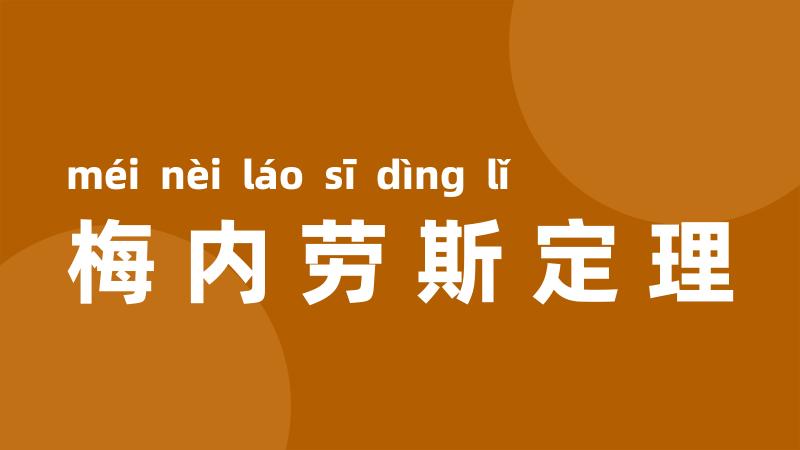 méi nèi láo sī dìng lǐ
梅内劳斯定理